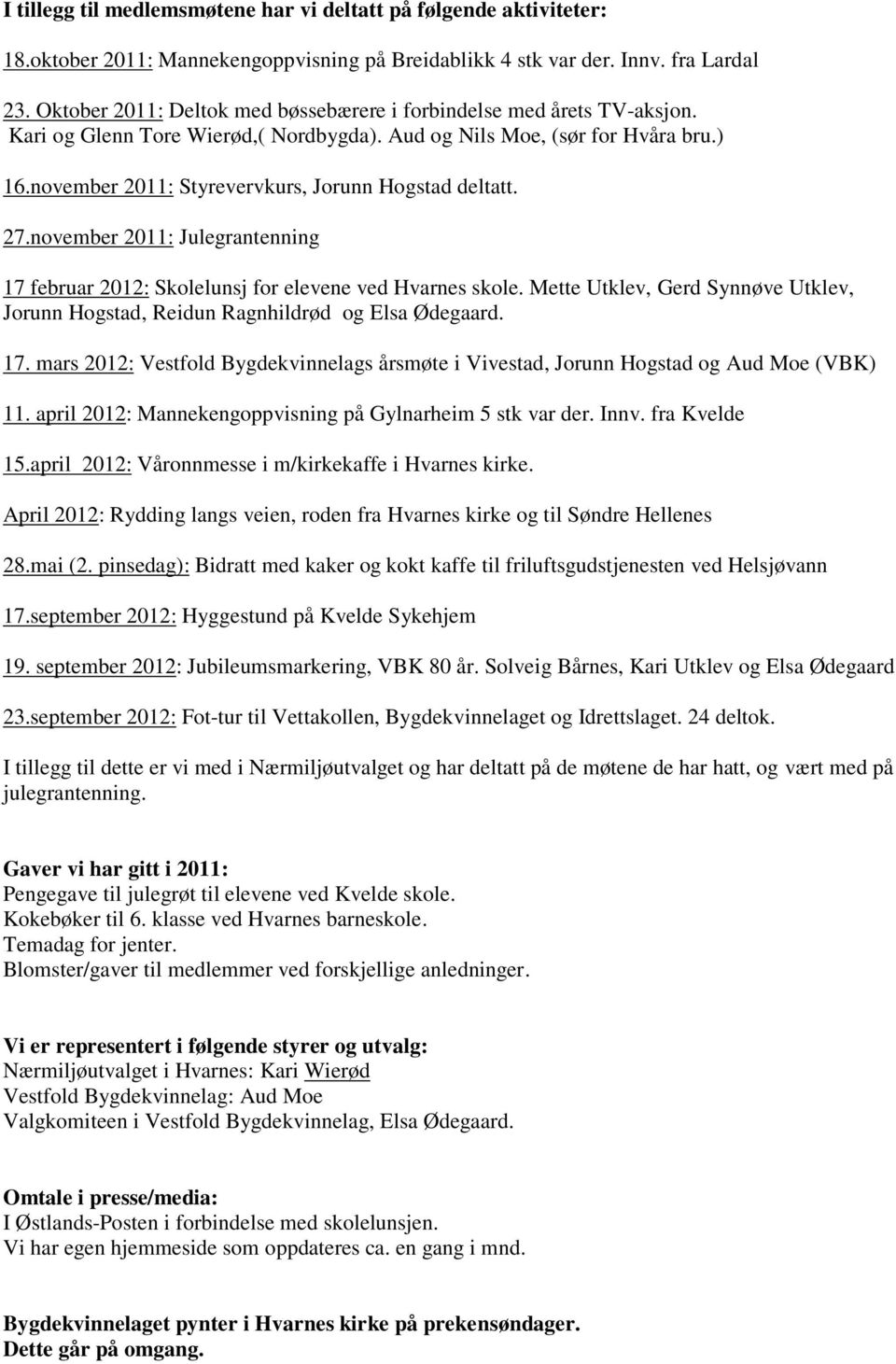 I tillegg til medlemsmøtene har vi deltatt på følgende aktiviteter:

18.oktober 2011: Mannekengoppvisning på Breidablikk 4 stk var der. Innv. fra Lardal

23. Oktober 2011: Deltok med bøssebærere i forbindelse med årets TV-aksjon. Kari og Glenn Tore Wierød,( Nordbygda). Aud og Nils Moe, (sør for Hvåra bru.)

16.november 2011: Styrevervkurs, Jorunn Hogstad deltatt.

27.november 2011: Julegrantenning

17 februar 2012: Skolelunsj for elevene ved Hvarnes skole. Mette Utklev, Gerd Synnøve Utklev, Jorunn Hogstad, Reidun Ragnhildrød og Elsa Ødegaard.

17. mars 2012: Vestfold Bygdekvinnelags årsmøte i Vivestad, Jorunn Hogstad og Aud Moe (VBK)

11. april 2012: Mannekengoppvisning på Gylnarheim 5 stk var der. Innv. fra Kvelde

15.april 2012: Våronnmesse i m/kirkekaffe i Hvarnes kirke.

April 2012: Rydding langs veien, roden fra Hvarnes kirke og til Søndre Hellenes

28.mai (2. pinsedag): Bidratt med kaker og kokt kaffe til friluftsgudstjenesten ved Helsjøvann

17.september 2012: Hyggestund på Kvelde Sykehjem

19. september 2012: Jubileumsmarkering, VBK 80 år. Solveig Bårnes, Kari Utklev og Elsa Ødegaard

23.september 2012: Fot-tur til Vettakollen, Bygdekvinnelaget og Idrettslaget. 24 deltok.

I tillegg til dette er vi med i Nærmiljøutvalget og har deltatt på de møtene de har hatt, og vært med på julegrantenning.

Gaver vi har gitt i 2011:
Pengegave til julegrøt til elevene ved Kvelde skole.
Kokebøker til 6. klasse ved Hvarnes barneskole.
Temadag for jenter.
Blomster/gaver til medlemmer ved forskjellige anledninger.

Vi er representert i følgende styrer og utvalg:
Nærmiljøutvalget i Hvarnes: Kari Wierød
Vestfold Bygdekvinnelag: Aud Moe
Valgkomiteen i Vestfold Bygdekvinnelag, Elsa Ødegaard.

Omtale i presse/media:
I Østlands-Posten i forbindelse med skolelunsjen.
Vi har egen hjemmeside som oppdateres ca. en gang i mnd.

Bygdekvinnelaget pynter i Hvarnes kirke på prekensøndager.
Dette går på omgang.